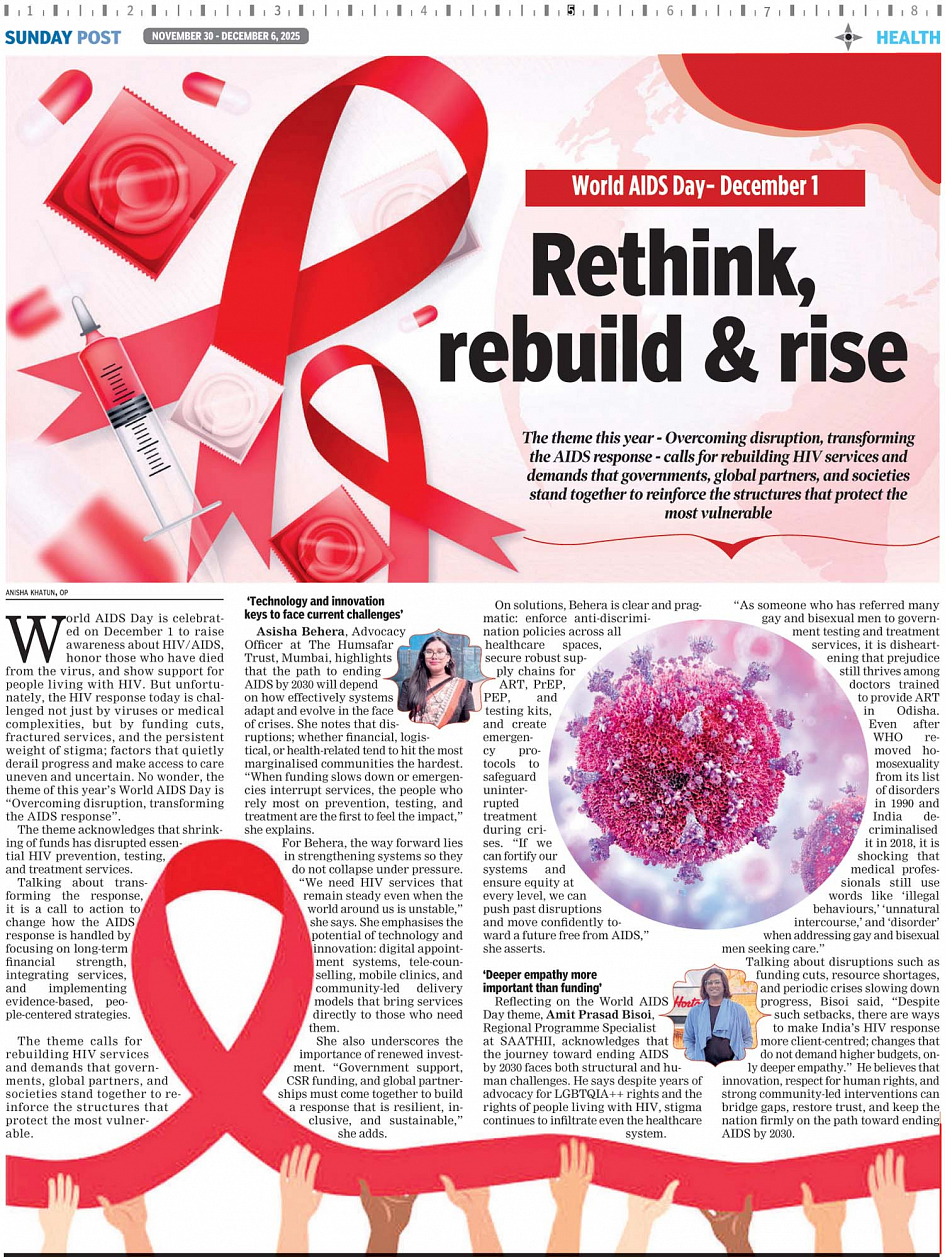 1 2 3 4 5 6 7 8

SUNDAY POST NOVEMBER 30 - DECEMBER 6, 2025 HEALTH

World AIDS Day- December 1

Rethink, rebuild & rise

The theme this year - Overcoming disruption, transforming the AIDS response - calls for rebuilding HIV services and demands that governments, global partners, and societies stand together to reinforce the structures that protect the most vulnerable

ANISHA KHATUN, OP

World AIDS Day is celebrated on December 1 to raise awareness about HIV/AIDS, honor those who have died from the virus, and show support for people living with HIV. But unfortunately, the HIV response today is challenged not just by viruses or medical complexities, but by funding cuts, fractured services, and the persistent weight of stigma; factors that quietly derail progress and make access to care uneven and uncertain. No wonder, the theme of this year's World AIDS Day is "Overcoming disruption, transforming the AIDS response".

The theme acknowledges that shrinking of funds has disrupted essential HIV prevention, testing, and treatment services.

Talking about transforming the response, it is a call to action to change how the AIDS response is handled by focusing on long-term financial strength, integrating services, and implementing evidence-based, people-centered strategies.

The theme calls for rebuilding HIV services and demands that governments, global partners, and societies stand together to reinforce the structures that protect the most vulnerable.

'Technology and innovation keys to face current challenges'

Asisha Behera, Advocacy Officer at The Humsafar Trust, Mumbai, highlights that the path to ending AIDS by 2030 will depend on how effectively systems adapt and evolve in the face of crises. She notes that disruptions; whether financial, logistical, or health-related tend to hit the most marginalised communities the hardest. "When funding slows down or emergencies interrupt services, the people who rely most on prevention, testing, and treatment are the first to feel the impact," she explains.

For Behera, the way forward lies in strengthening systems so they do not collapse under pressure. "We need HIV services that remain steady even when the world around us is unstable," she says. She emphasises the potential of technology and innovation: digital appointment systems, tele-counselling, mobile clinics, and community-led delivery models that bring services directly to those who need them.

She also underscores the importance of renewed investment. "Government support, CSR funding, and global partnerships must come together to build a response that is resilient, inclusive, and sustainable," she adds.

On solutions, Behera is clear and pragmatic: enforce anti-discrimination policies across all healthcare spaces, secure robust supply chains for ART, PrEP, PEP, and testing kits, and create emergency protocols to safeguard uninterrupted treatment during crises. "If we can fortify our systems and ensure equity at every level, we can push past disruptions and move confidently toward a future free from AIDS," she asserts.

'Deeper empathy more important than funding'

Reflecting on the World AIDS Day theme, Amit Prasad Bisoi, Regional Programme Specialist at SAATHII, acknowledges that the journey toward ending AIDS by 2030 faces both structural and human challenges. He says despite years of advocacy for LGBTQIA++ rights and the rights of people living with HIV, stigma continues to infiltrate even the healthcare system.

"As someone who has referred many gay and bisexual men to government testing and treatment services, it is disheartening that prejudice still thrives among doctors trained to provide ART in Odisha. Even after WHO removed homosexuality from its list of disorders in 1990 and India decriminalised it in 2018, it is shocking that medical professionals still use words like 'illegal behaviours,' 'unnatural intercourse,' and 'disorder' when addressing gay and bisexual men seeking care."

Talking about disruptions such as funding cuts, resource shortages, and periodic crises slowing down progress, Bisoi said, "Despite such setbacks, there are ways to make India's HIV response more client-centred; changes that do not demand higher budgets, only deeper empathy." He believes that innovation, respect for human rights, and strong community-led interventions can bridge gaps, restore trust, and keep the nation firmly on the path toward ending AIDS by 2030.